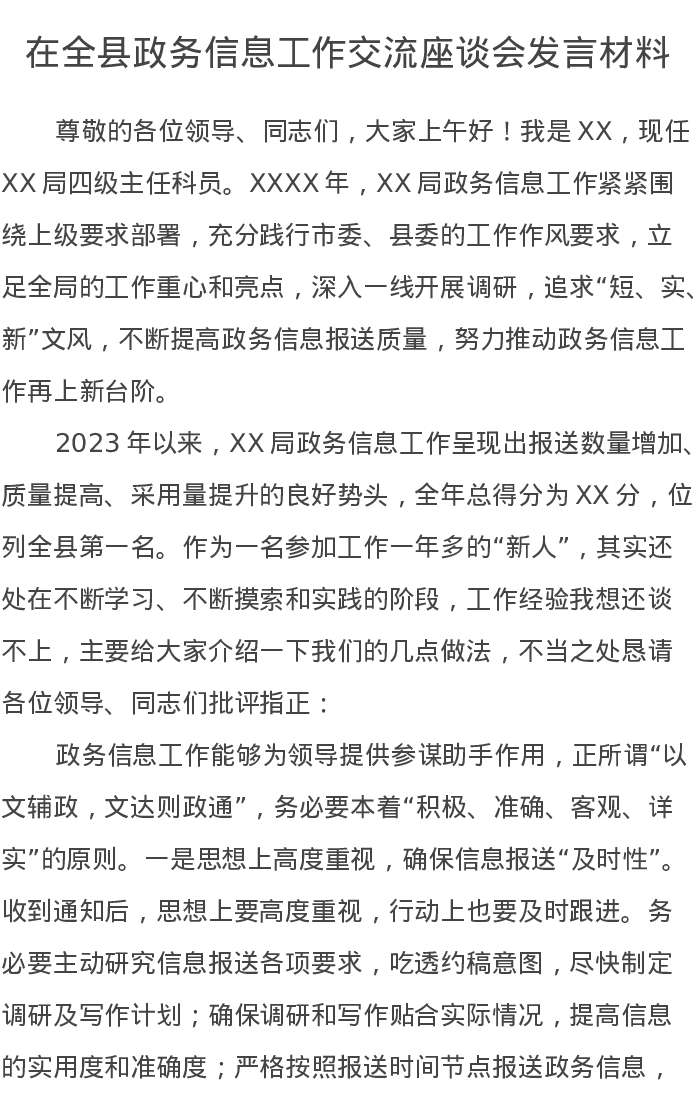 在全县政务信息工作交流座谈会发言材料

尊敬的各位领导、同志们，大家上午好！我是XX，现任XX局四级主任科员。XXXX年，XX局政务信息工作紧紧围绕上级要求部署，充分践行市委、县委的工作作风要求，立足全局的工作重心和亮点，深入一线开展调研，追求“短、实、新”文风，不断提高政务信息报送质量，努力推动政务信息工作再上新台阶。

2023年以来，XX局政务信息工作呈现出报送数量增加、质量提高、采用量提升的良好势头，全年总得分为XX分，位列全县第一名。作为一名参加工作一年多的“新人”，其实还处在不断学习、不断摸索和实践的阶段，工作经验我想还谈不上，主要给大家介绍一下我们的几点做法，不当之处恳请各位领导、同志们批评指正：

政务信息工作能够为领导提供参谋助手作用，正所谓“以文辅政，文达则政通”，务必要本着“积极、准确、客观、详实”的原则。一是思想上高度重视，确保信息报送“及时性”。收到通知后，思想上要高度重视，行动上也要及时跟进。务必要主动研究信息报送各项要求，吃透约稿意图，尽快制定调研及写作计划；确保调研和写作贴合实际情况，提高信息的实用度和准确度；严格按照报送时间节点报送政务信息，